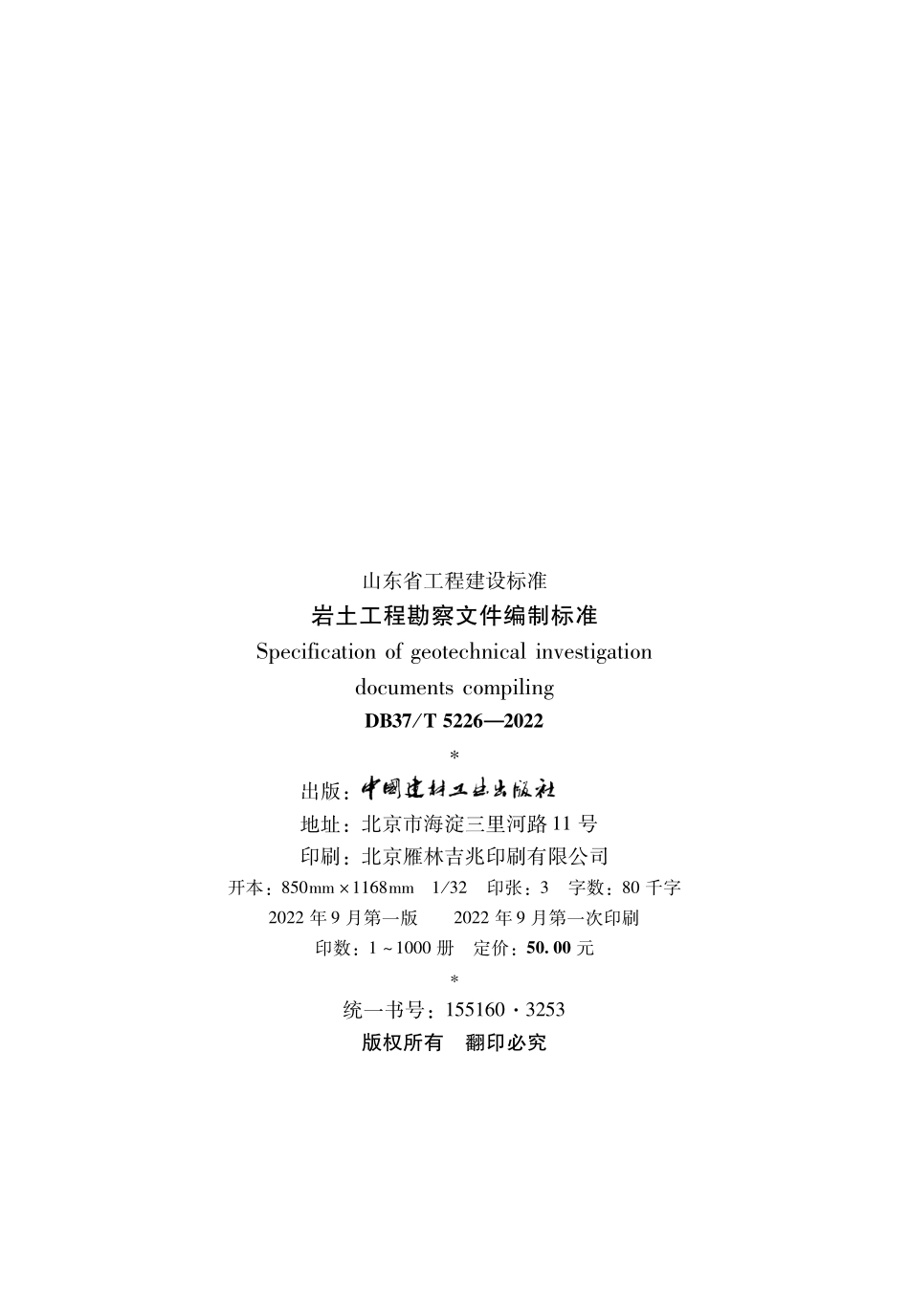 山东省工程建设标准

岩土工程勘察文件编制标准

Specification of geotechnical investigation documents compiling

DB37/T 5226—2022

*

出版：中国建材工业出版社

地址：北京市海淀三里河路11号

印刷：北京雁林吉兆印刷有限公司

开本：850mm×1168mm 1/32 印张：3 字数：80千字

2022年9月第一版 2022年9月第一次印刷

印数：1～1000册 定价：50.00元

*

统一书号：155160·3253

版权所有 翻印必究